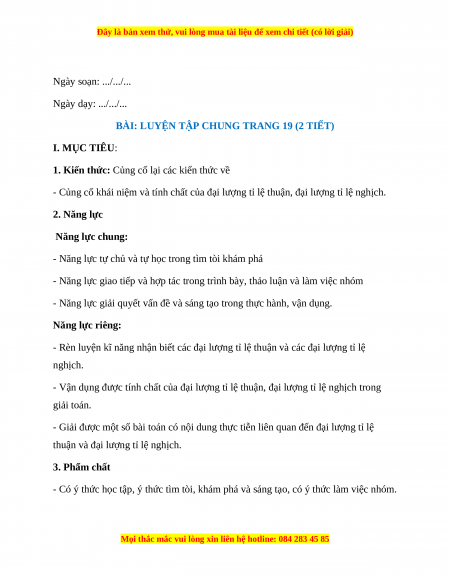 Đây là bản xem thử, vui lòng mua tài liệu để xem chi tiết (có lời giải)

Ngày soạn: .../.../...

Ngày dạy: .../.../...

BÀI: LUYỆN TẬP CHUNG TRANG 19 (2 TIẾT)

I. MỤC TIÊU:

1. Kiến thức: Củng cố lại các kiến thức về

- Củng cố khái niệm và tính chất của đại lượng tỉ lệ thuận, đại lượng tỉ lệ nghịch.

2. Năng lực

Năng lực chung:

- Năng lực tự chủ và tự học trong tìm tòi khám phá

- Năng lực giao tiếp và hợp tác trong trình bày, thảo luận và làm việc nhóm

- Năng lực giải quyết vấn đề và sáng tạo trong thực hành, vận dụng.

Năng lực riêng:

- Rèn luyện kĩ năng nhận biết các đại lượng tỉ lệ thuận và các đại lượng tỉ lệ nghịch.

- Vận dụng được tính chất của đại lượng tỉ lệ thuận, đại lượng tỉ lệ nghịch trong giải toán.

- Giải được một số bài toán có nội dung thực tiễn liên quan đến đại lượng tỉ lệ thuận và đại lượng tỉ lệ nghịch.

3. Phẩm chất

- Có ý thức học tập, ý thức tìm tòi, khám phá và sáng tạo, có ý thức làm việc nhóm.

Mọi thắc mắc vui lòng xin liên hệ hotline: 084 283 45 85